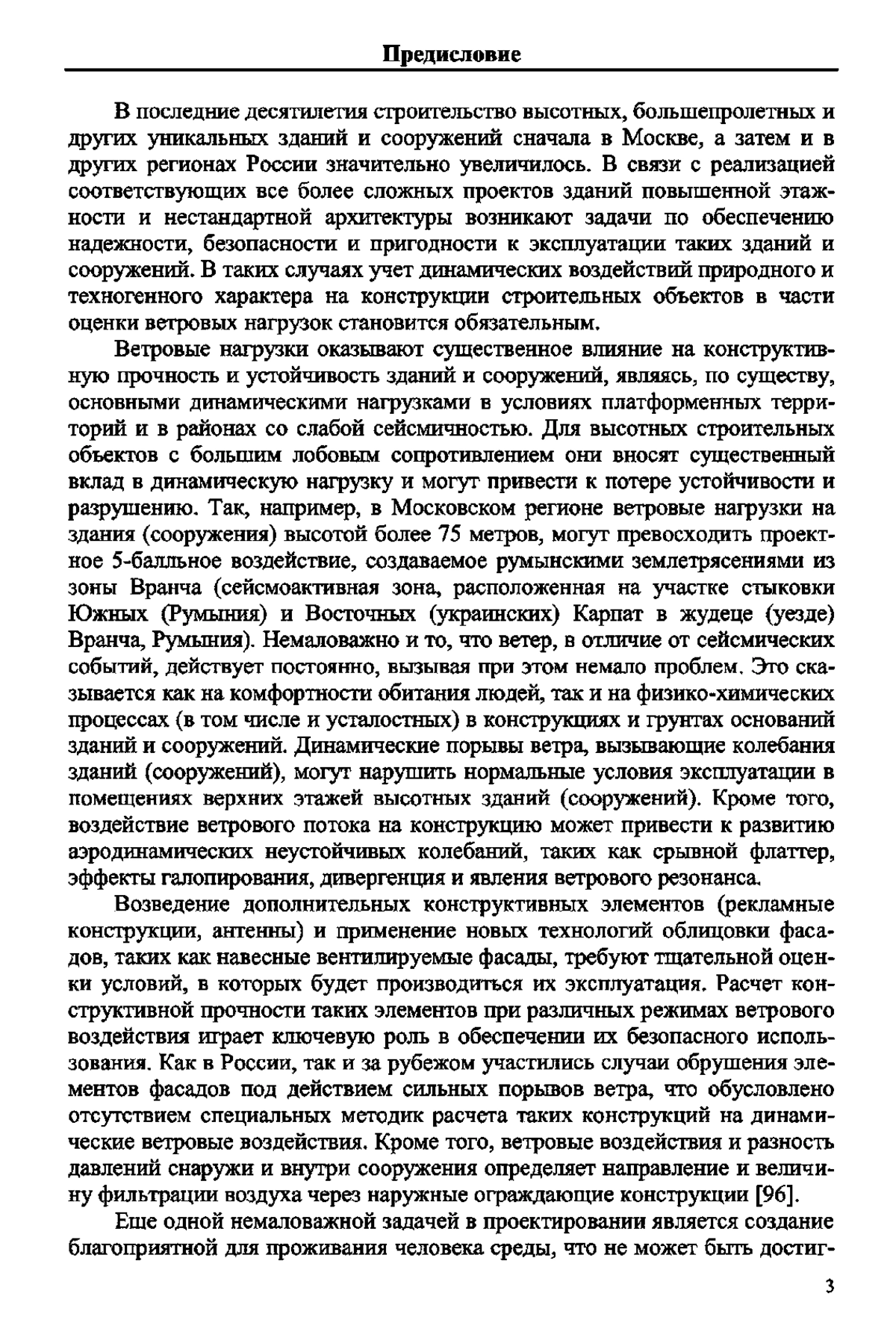 Предисловие

В последние десятилетия строительство высотных, большепролетных и других уникальных зданий и сооружений сначала в Москве, а затем и в других регионах России значительно увеличилось. В связи с реализацией соответствующих все более сложных проектов зданий повышенной этажности и нестандартной архитектуры возникают задачи по обеспечению надежности, безопасности и пригодности к эксплуатации таких зданий и сооружений. В таких случаях учет динамических воздействий природного и техногенного характера на конструкции строительных объектов в части оценки ветровых нагрузок становится обязательным.

Ветровые нагрузки оказывают существенное влияние на конструктивную прочность и устойчивость зданий и сооружений, являясь, по существу, основными динамическими нагрузками в условиях платформенных территорий и в районах со слабой сейсмичностью. Для высотных строительных объектов с большим лобовым сопротивлением они вносят существенный вклад в динамическую нагрузку и могут привести к потере устойчивости и разрушению. Так, например, в Московском регионе ветровые нагрузки на здания (сооружения) высотой более 75 метров, могут превосходить проектное 5-балльное воздействие, создаваемое румынскими землетрясениями из зоны Вранча (сейсмоактивная зона, расположенная на участке стыковки Южных (Румыния) и Восточных (украинских) Карпат в жудеце (уезде) Вранча, Румыния). Немаловажно и то, что ветер, в отличие от сейсмических событий, действует постоянно, вызывая при этом немало проблем. Это сказывается как на комфортности обитания людей, так и на физико-химических процессах (в том числе и усталостных) в конструкциях и грунтах оснований зданий и сооружений. Динамические порывы ветра, вызывающие колебания зданий (сооружений), могут нарушить нормальные условия эксплуатации в помещениях верхних этажей высотных зданий (сооружений). Кроме того, воздействие ветрового потока на конструкцию может привести к развитию аэродинамических неустойчивых колебаний, таких как срывной флаттер, эффекты галопирования, дивергенция и явления ветрового резонанса.

Возведение дополнительных конструктивных элементов (рекламные конструкции, антенны) и применение новых технологий облицовки фасадов, таких как навесные вентилируемые фасады, требуют тщательной оценки условий, в которых будет производиться их эксплуатация. Расчет конструктивной прочности таких элементов при различных режимах ветрового воздействия играет ключевую роль в обеспечении их безопасного использования. Как в России, так и за рубежом участились случаи обрушения элементов фасадов под действием сильных порывов ветра, что обусловлено отсутствием специальных методик расчета таких конструкций на динамические ветровые воздействия. Кроме того, ветровые воздействия и разность давлений снаружи и внутри сооружения определяет направление и величину фильтрации воздуха через наружные ограждающие конструкции [96].

Еще одной немаловажной задачей в проектировании является создание благоприятной для проживания человека среды, что не может быть достиг-

3